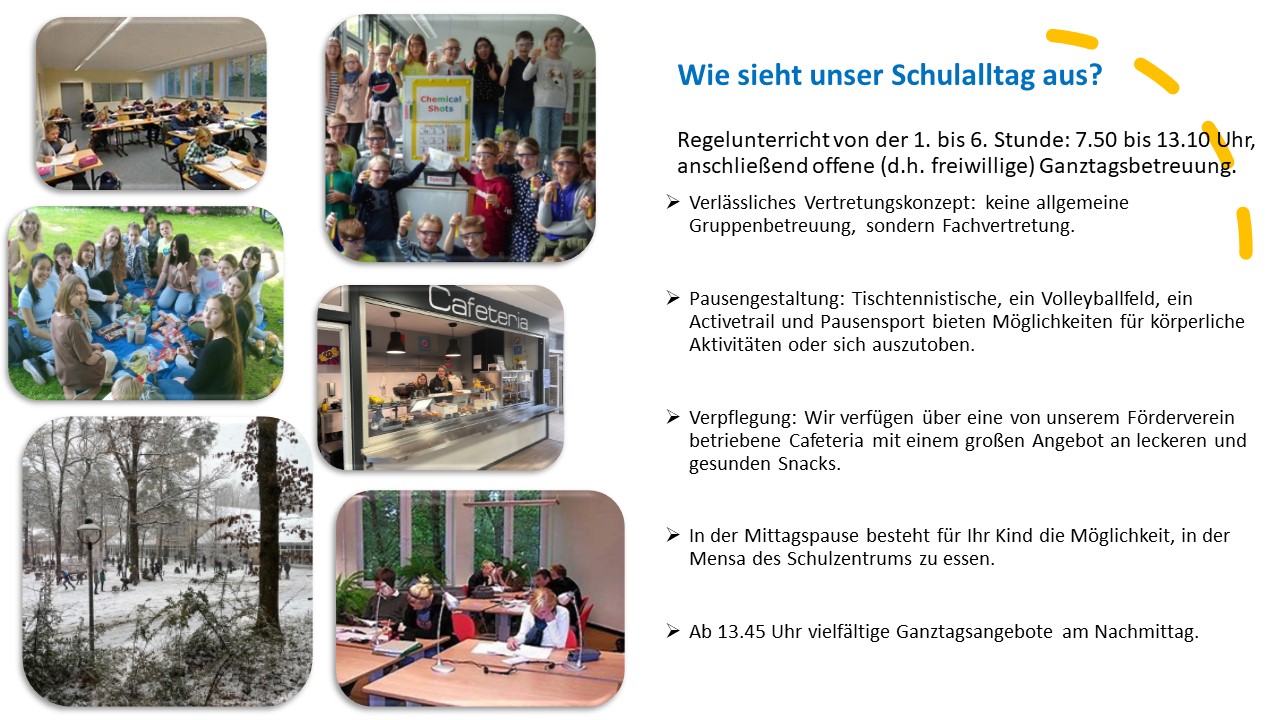 Chemical Shots

Cafeteria

Wie sieht unser Schulalltag aus?

Regelunterricht von der 1. bis 6. Stunde: 7.50 bis 13.10 Uhr, anschließend offene (d.h. freiwillige) Ganztagsbetreuung.

➢ Verlässliches Vertretungskonzept: keine allgemeine Gruppenbetreuung, sondern Fachvertretung.

➢ Pausengestaltung: Tischtennistische, ein Volleyballfeld, ein Activetrail und Pausensport bieten Möglichkeiten für körperliche Aktivitäten oder sich auszutoben.

➢ Verpflegung: Wir verfügen über eine von unserem Förderverein betriebene Cafeteria mit einem großen Angebot an leckeren und gesunden Snacks.

➢ In der Mittagspause besteht für Ihr Kind die Möglichkeit, in der Mensa des Schulzentrums zu essen.

➢ Ab 13.45 Uhr vielfältige Ganztagsangebote am Nachmittag.